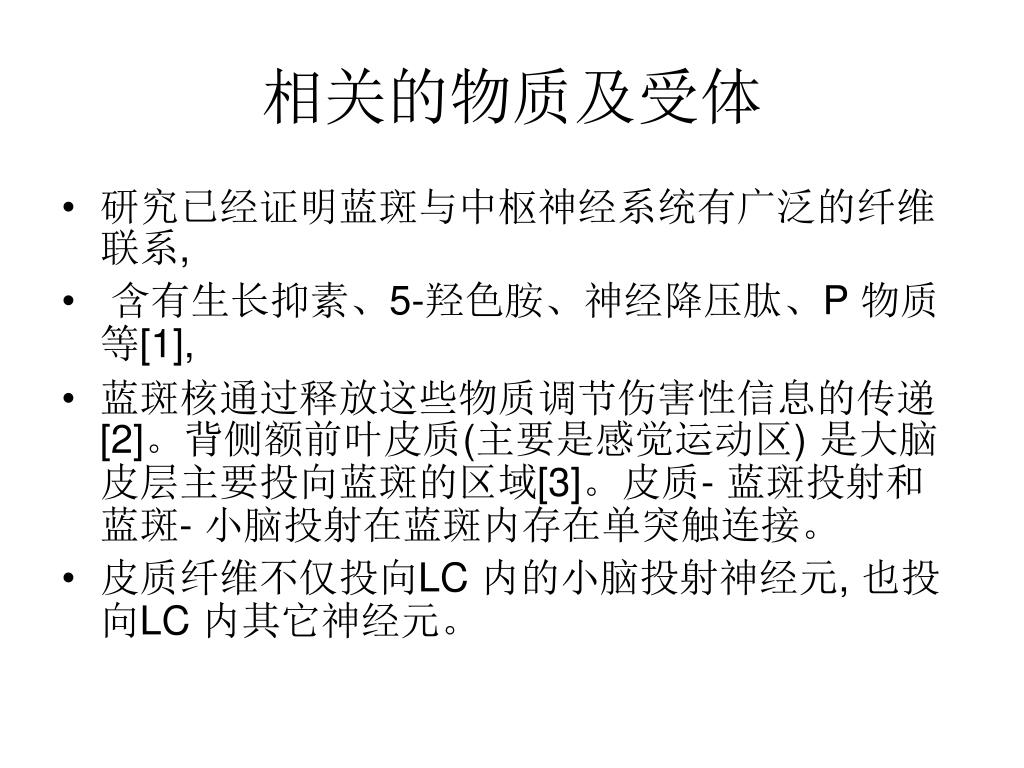 相关的物质及受体

• 研究已经证明蓝斑与中枢神经系统有广泛的纤维联系,

• 含有生长抑素、5-羟色胺、神经降压肽、P 物质等[1],

• 蓝斑核通过释放这些物质调节伤害性信息的传递[2]。背侧额前叶皮质(主要是感觉运动区) 是大脑皮层主要投向蓝斑的区域[3]。皮质- 蓝斑投射和蓝斑- 小脑投射在蓝斑内存在单突触连接。

• 皮质纤维不仅投向LC 内的小脑投射神经元, 也投向LC 内其它神经元。